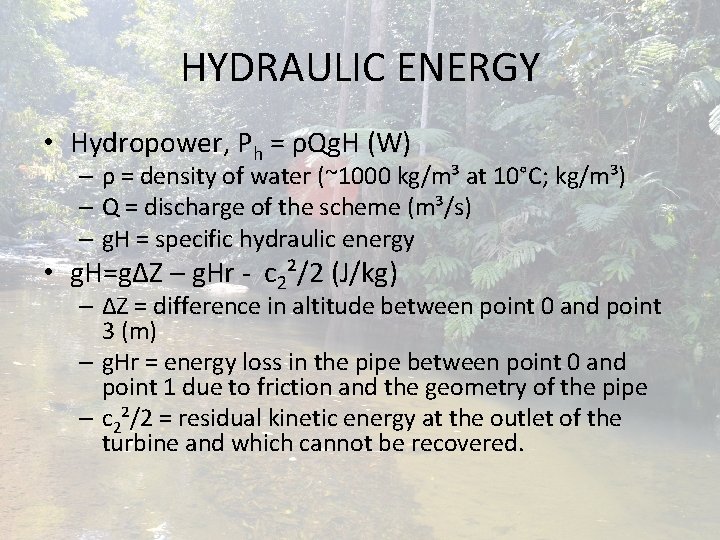 HYDRAULIC ENERGY

• Hydropower, $P_h = \rho QgH$ (W)
– $\rho$ = density of water (~1000 kg/m³ at 10°C; kg/m³)
– Q = discharge of the scheme (m³/s)
– gH = specific hydraulic energy

• $gH = g\Delta Z - gHr - c_2^2/2$ (J/kg)
– $\Delta Z$ = difference in altitude between point 0 and point 3 (m)
– gHr = energy loss in the pipe between point 0 and point 1 due to friction and the geometry of the pipe
– $c_2^2/2$ = residual kinetic energy at the outlet of the turbine and which cannot be recovered.